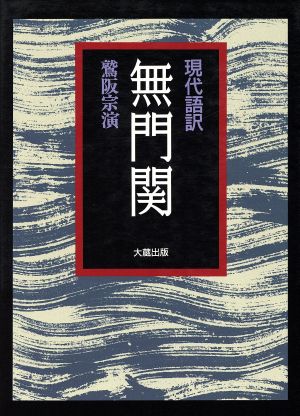 現代語訳

無門関

鷲阪宗演

大蔵出版